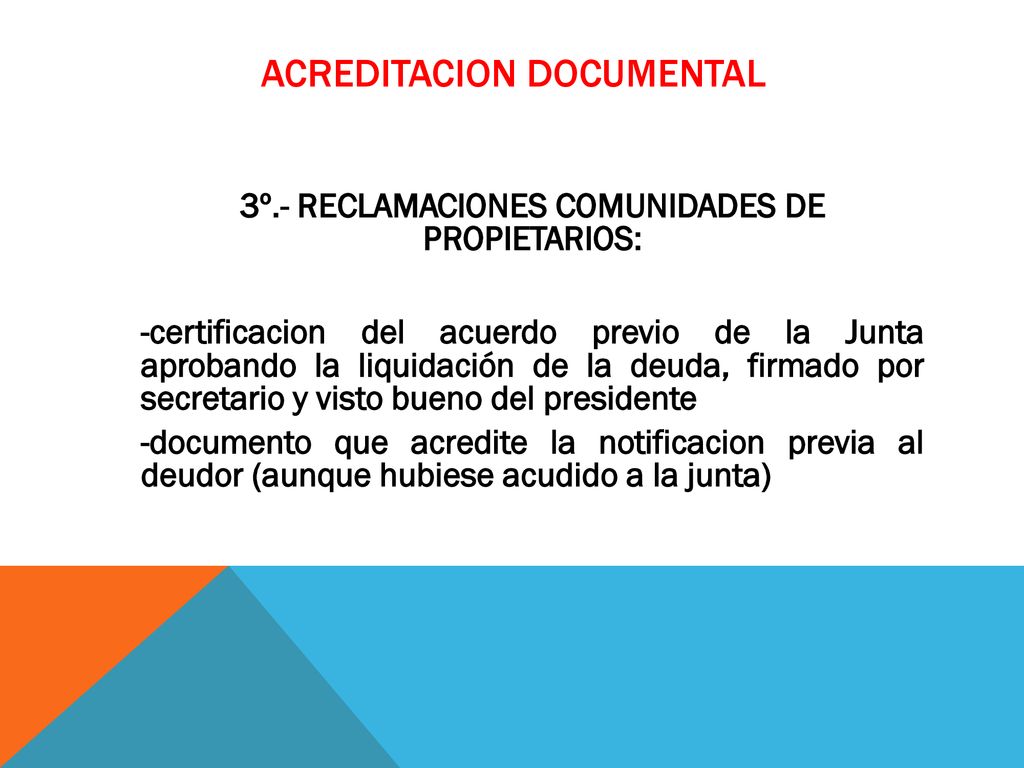 ACREDITACION DOCUMENTAL

3º.- RECLAMACIONES COMUNIDADES DE PROPIETARIOS:

-certificacion del acuerdo previo de la Junta aprobando la liquidación de la deuda, firmado por secretario y visto bueno del presidente

-documento que acredite la notificacion previa al deudor (aunque hubiese acudido a la junta)